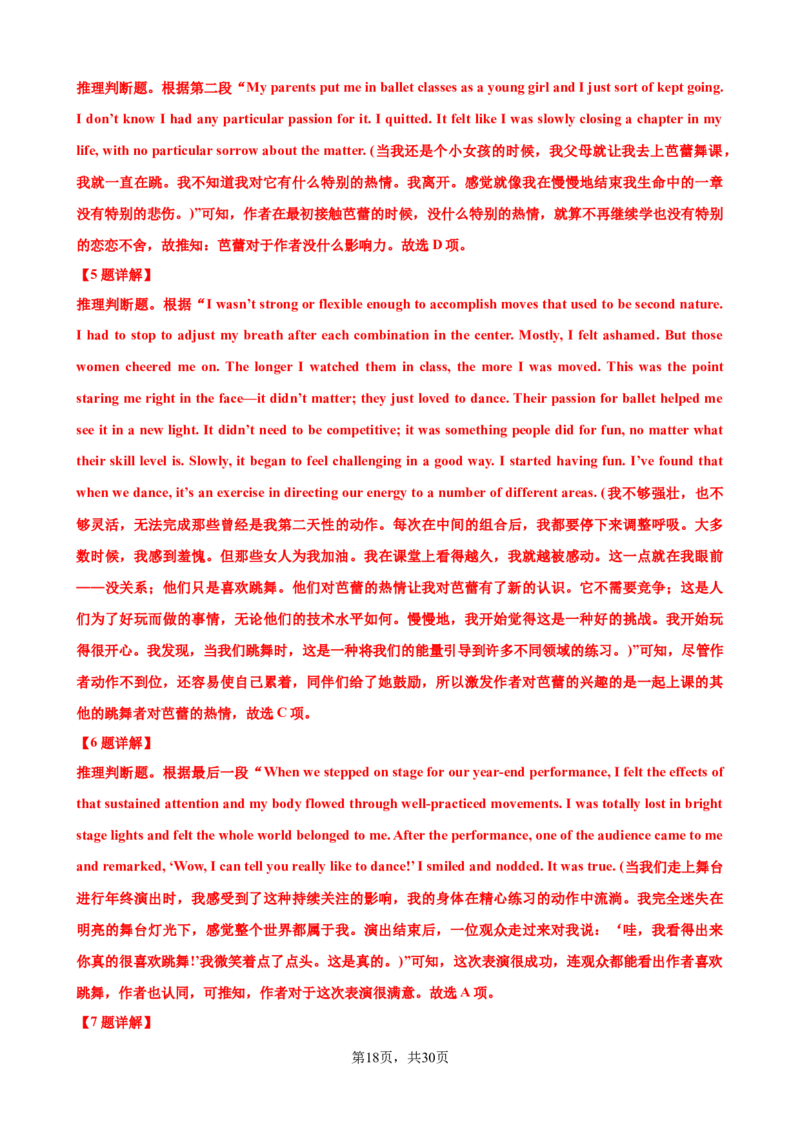 推理判断题。根据第二段“My parents put me in ballet classes as a young girl and I just sort of kept going. I don't know I had any particular passion for it. I quitted. It felt like I was slowly closing a chapter in my life, with no particular sorrow about the matter. (当我还是个小女孩的时候，我父母就让我去上芭蕾舞课，我就一直在跳。我不知道我对它有什么特别的热情。我离开。感觉就像我在慢慢地结束我生命中的一章没有特别的悲伤。)”可知，作者在最初接触芭蕾的时候，没什么特别的热情，就算不再继续学也没有特别的恋恋不舍，故推知：芭蕾对于作者没什么影响力。故选D项。

【5题详解】

推理判断题。根据“I wasn't strong or flexible enough to accomplish moves that used to be second nature. I had to stop to adjust my breath after each combination in the center. Mostly, I felt ashamed. But those women cheered me on. The longer I watched them in class, the more I was moved. This was the point staring me right in the face—it didn't matter; they just loved to dance. Their passion for ballet helped me see it in a new light. It didn't need to be competitive; it was something people did for fun, no matter what their skill level is. Slowly, it began to feel challenging in a good way. I started having fun. I've found that when we dance, it's an exercise in directing our energy to a number of different areas. (我不够强壮，也不够灵活，无法完成那些曾经是我第二天性的动作。每次在中间的组合后，我都要停下来调整呼吸。大多数时候，我感到羞愧。但那些女人为我加油。我在课堂上看得越久，我就越被感动。这一点就在我眼前——没关系；他们只是喜欢跳舞。他们对芭蕾的热情让我对芭蕾有了新的认识。它不需要竞争；这是人们为了好玩而做的事情，无论他们的技术水平如何。慢慢地，我开始觉得这是一种好的挑战。我开始玩得很开心。我发现，当我们跳舞时，这是一种将我们的能量引导到许多不同领域的练习。)”可知，尽管作者动作不到位，还容易使自己累着，同伴们给了她鼓励，所以激发作者对芭蕾的兴趣的是一起上课的其他的跳舞者对芭蕾的热情，故选C项。

【6题详解】

推理判断题。根据最后一段“When we stepped on stage for our year-end performance, I felt the effects of that sustained attention and my body flowed through well-practiced movements. I was totally lost in bright stage lights and felt the whole world belonged to me. After the performance, one of the audience came to me and remarked, 'Wow, I can tell you really like to dance!' I smiled and nodded. It was true. (当我们走上舞台进行年终演出时，我感受到了这种持续关注的影响，我的身体在精心练习的动作中流淌。我完全迷失在明亮的舞台灯光下，感觉整个世界都属于我。演出结束后，一位观众走过来对我说：‘哇，我看得出来你真的很喜欢跳舞!’我微笑着点了点头。这是真的。)”可知，这次表演很成功，连观众都能看出作者喜欢跳舞，作者也认同，可推知，作者对于这次表演很满意。故选A项。

【7题详解】

第18页，共30页